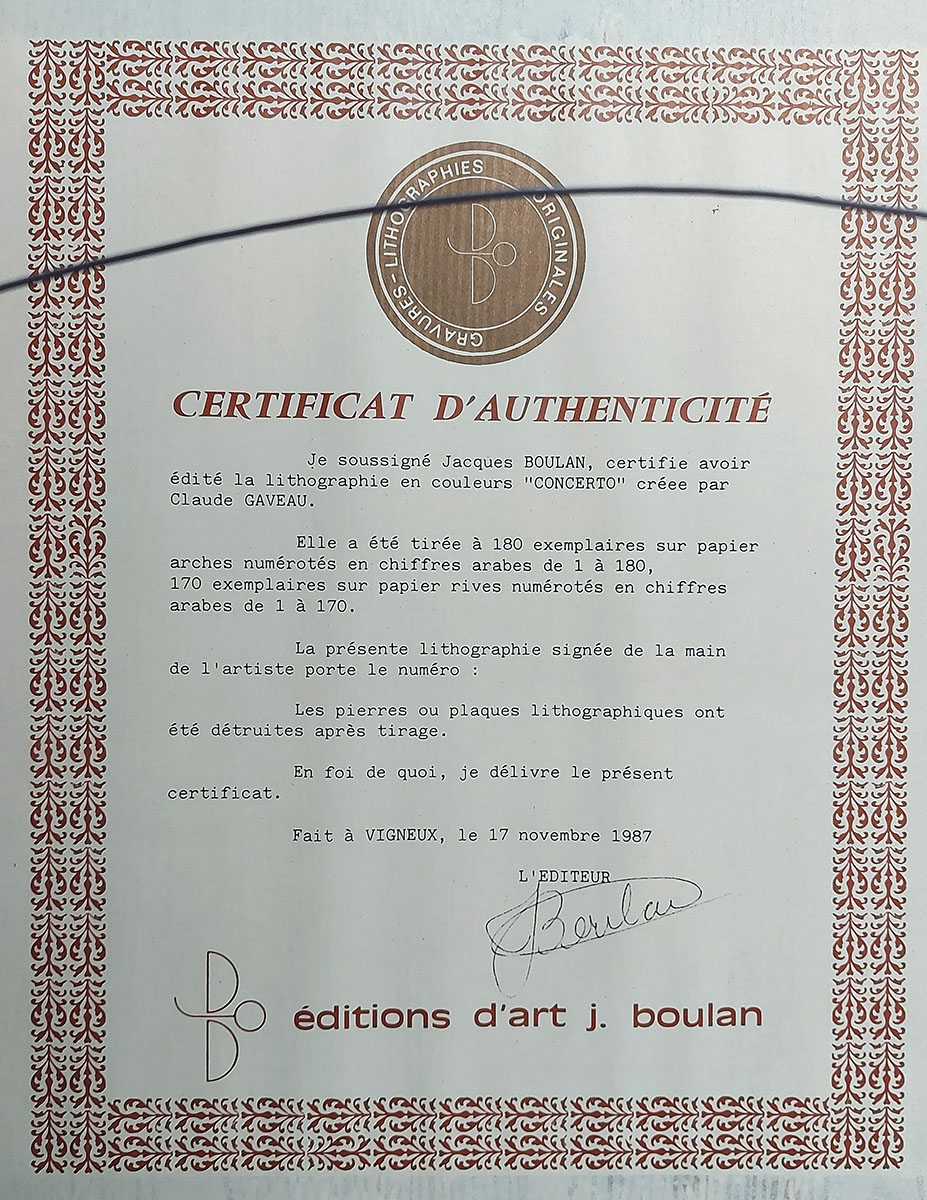 GRAVURES - LITHOGRAPHIES ORIGINALES

CERTIFICAT D'AUTHENTICITÉ

Je soussigné Jacques BOULAN, certifie avoir édité la lithographie en couleurs "CONCERTO" créee par Claude GAVEAU.

Elle a été tirée à 180 exemplaires sur papier arches numérotés en chiffres arabes de 1 à 180, 170 exemplaires sur papier rives numérotés en chiffres arabes de 1 à 170.

La présente lithographie signée de la main de l'artiste porte le numéro :

Les pierres ou plaques lithographiques ont été détruites après tirage.

En foi de quoi, je délivre le présent certificat.

Fait à VIGNEUX, le 17 novembre 1987

L'EDITEUR

Boulan

éditions d'art j. boulan